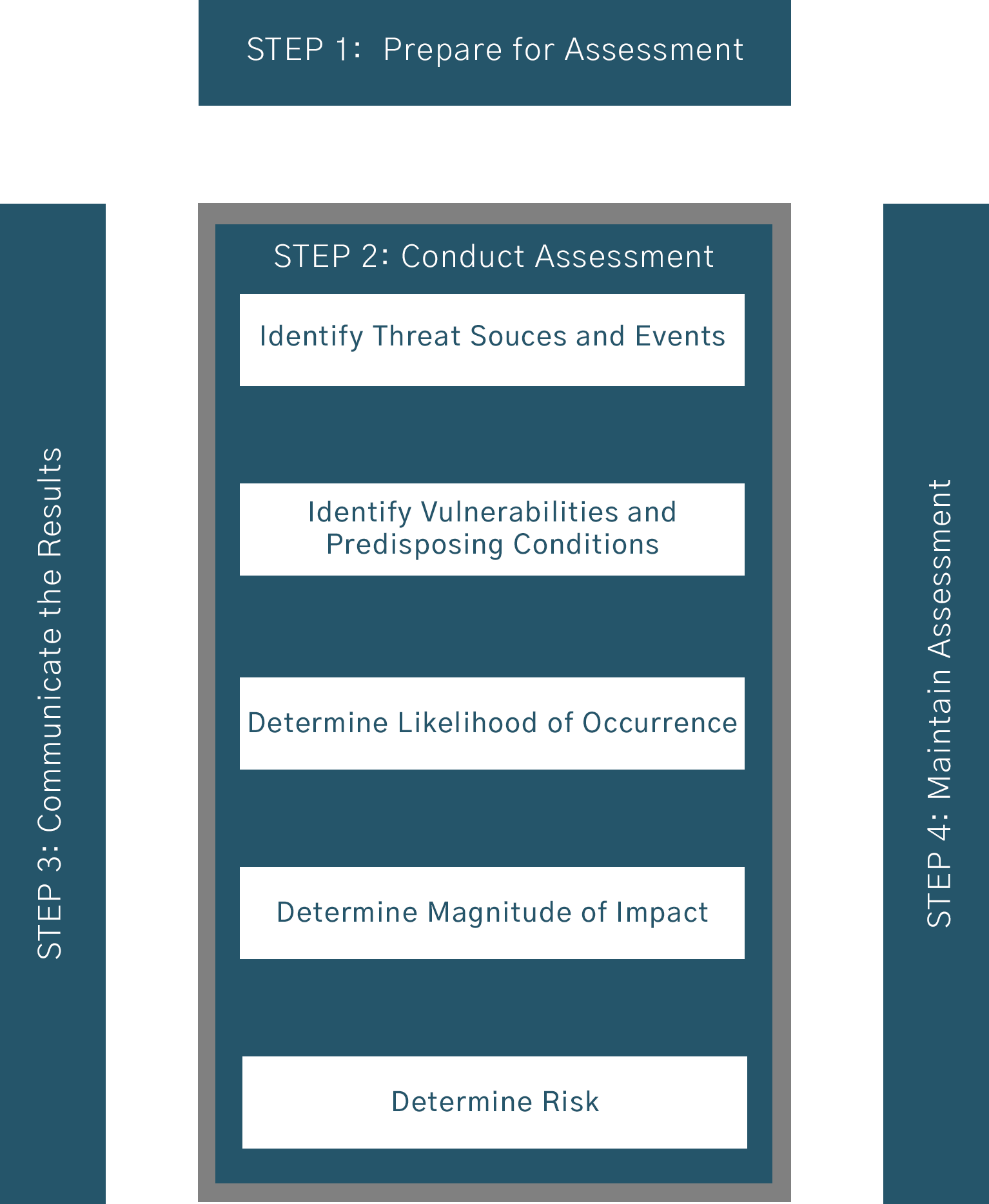 STEP 1: Prepare for Assessment

STEP 3: Communicate the Results

STEP 2: Conduct Assessment

Identify Threat Souces and Events

Identify Vulnerabilities and Predisposing Conditions

Determine Likelihood of Occurrence

Determine Magnitude of Impact

Determine Risk

STEP 4: Maintain Assessment